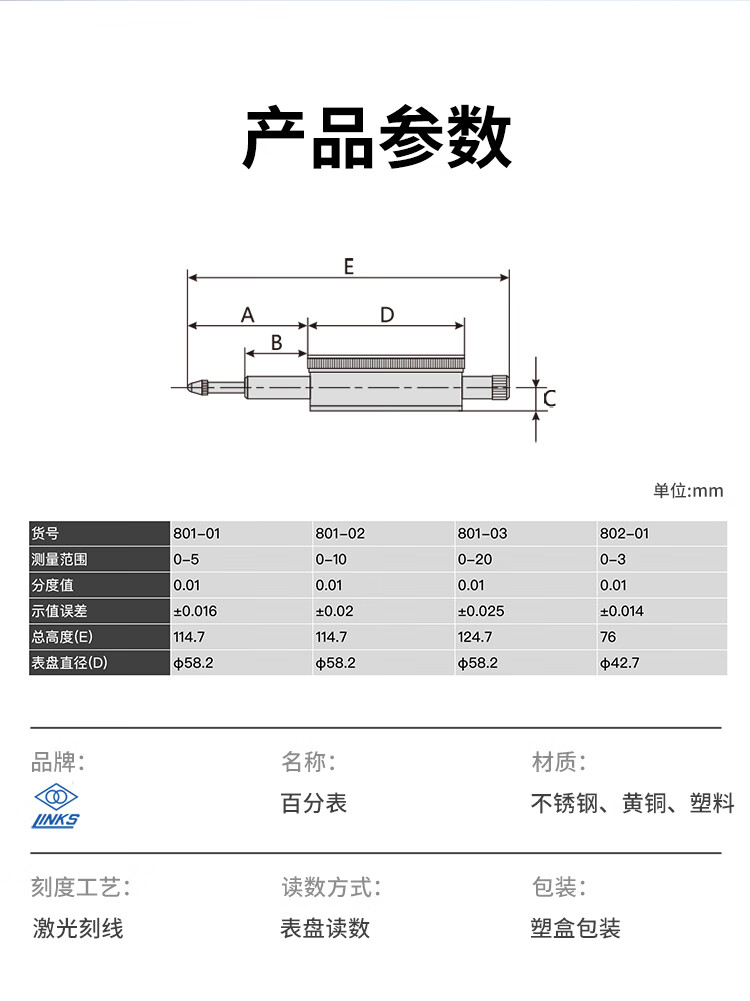 产品参数

E
A
D
B
C

单位:mm

| 货号 | 801-01 | 801-02 | 801-03 | 802-01 |
|---|---|---|---|---|
| 测量范围 | 0-5 | 0-10 | 0-20 | 0-3 |
| 分度值 | 0.01 | 0.01 | 0.01 | 0.01 |
| 示值误差 | ±0.016 | ±0.02 | ±0.025 | ±0.014 |
| 总高度(E) | 114.7 | 114.7 | 124.7 | 76 |
| 表盘直径(D) | ϕ58.2 | ϕ58.2 | ϕ58.2 | ϕ42.7 |

品牌:
LINKS

名称:
百分表

材质:
不锈钢、黄铜、塑料

刻度工艺:
激光刻线

读数方式:
表盘读数

包装:
塑盒包装